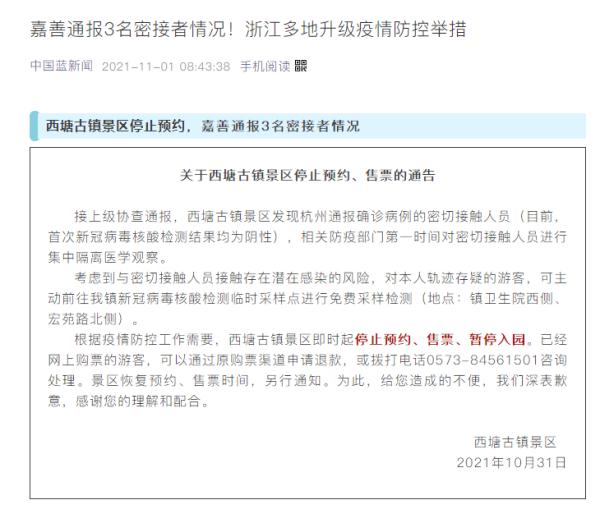 嘉善通报3名密接者情况！浙江多地升级疫情防控举措

中国蓝新闻 2021-11-01 08:43:38 手机阅读

西塘古镇景区停止预约，嘉善通报3名密接者情况

关于西塘古镇景区停止预约、售票的通告

接上级协查通报，西塘古镇景区发现杭州通报确诊病例的密切接触人员（目前，首次新冠病毒核酸检测结果均为阴性），相关防疫部门第一时间对密切接触人员进行集中隔离医学观察。

考虑到与密切接触人员接触存在潜在感染的风险，对本人轨迹存疑的游客，可主动前往我镇新冠病毒核酸检测临时采样点进行免费采样检测（地点：镇卫生院西侧、宏苑路北侧）。

根据疫情防控工作需要，西塘古镇景区即时起停止预约、售票、暂停入园。已经网上购票的游客，可以通过原购票渠道申请退款，或拨打电话0573-84561501咨询处理。景区恢复预约、售票时间，另行通知。为此，给您造成的不便，我们深表歉意，感谢您的理解和配合。

西塘古镇景区
2021年10月31日